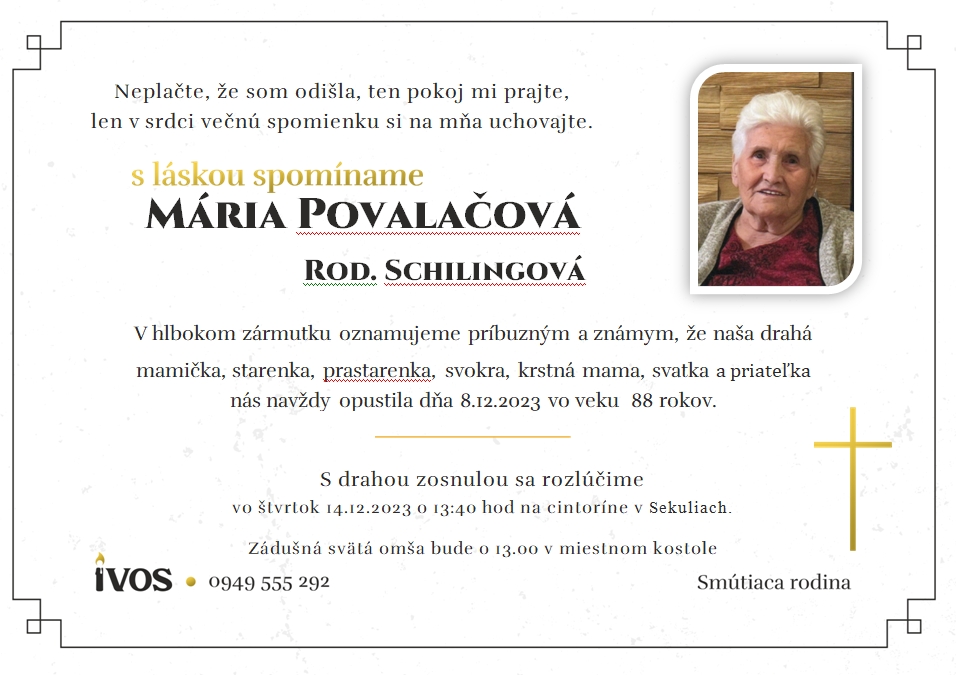 Neplačte, že som odišla, ten pokoj mi prajte,
len v srdci večnú spomienku si na mňa uchovajte.

s láskou spomíname

MÁRIA POVALAČOVÁ

ROD. SCHILINGOVÁ

V hlbokom zármutku oznamujeme príbuzným a známym, že naša drahá mamička, starenka, prastarenka, svokra, krstná mama, svatka a priateľka nás navždy opustila dňa 8.12.2023 vo veku 88 rokov.

S drahou zosnulou sa rozlúčime
vo štvrtok 14.12.2023 o 13:40 hod na cintoríne v Sekuliach.

Zádušná svätá omša bude o 13.00 v miestnom kostole

IVOS • 0949 555 292

Smútiaca rodina